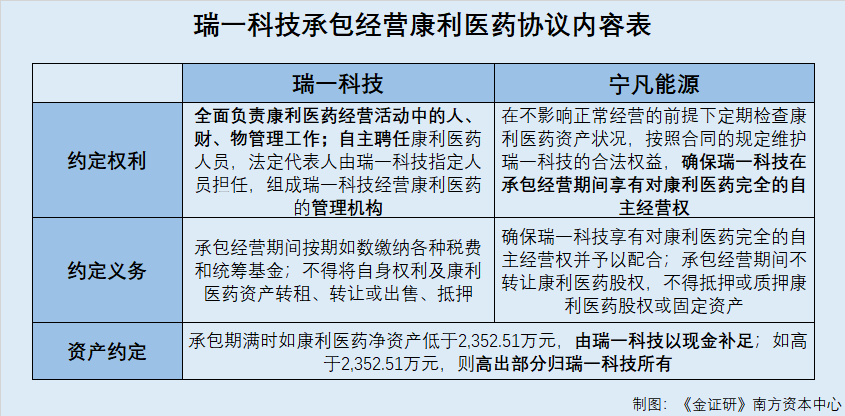 瑞一科技承包经营康利医药协议内容表

| | 瑞一科技 | 宁凡能源 |
|---|---|---|
| 约定权利 | 全面负责康利医药经营活动中的人、财、物管理工作；自主聘任康利医药人员，法定代表人由瑞一科技指定人员担任，组成瑞一科技经营康利医药的管理机构 | 在不影响正常经营的前提下定期检查康利医药资产状况，按照合同的规定维护瑞一科技的合法权益，确保瑞一科技在承包经营期间享有对康利医药完全的自主经营权 |
| 约定义务 | 承包经营期间按期如数缴纳各种税费和统筹基金；不得将自身权利及康利医药资产转租、转让或出售、抵押 | 确保瑞一科技享有对康利医药完全的自主经营权并予以配合；承包经营期间不转让康利医药股权，不得抵押或质押康利医药股权或固定资产 |
| 资产约定 | 承包期满时如康利医药净资产低于2,352.51万元，由瑞一科技以现金补足；如高于2,352.51万元，则高出部分归瑞一科技所有 | |

制图：《金证研》南方资本中心